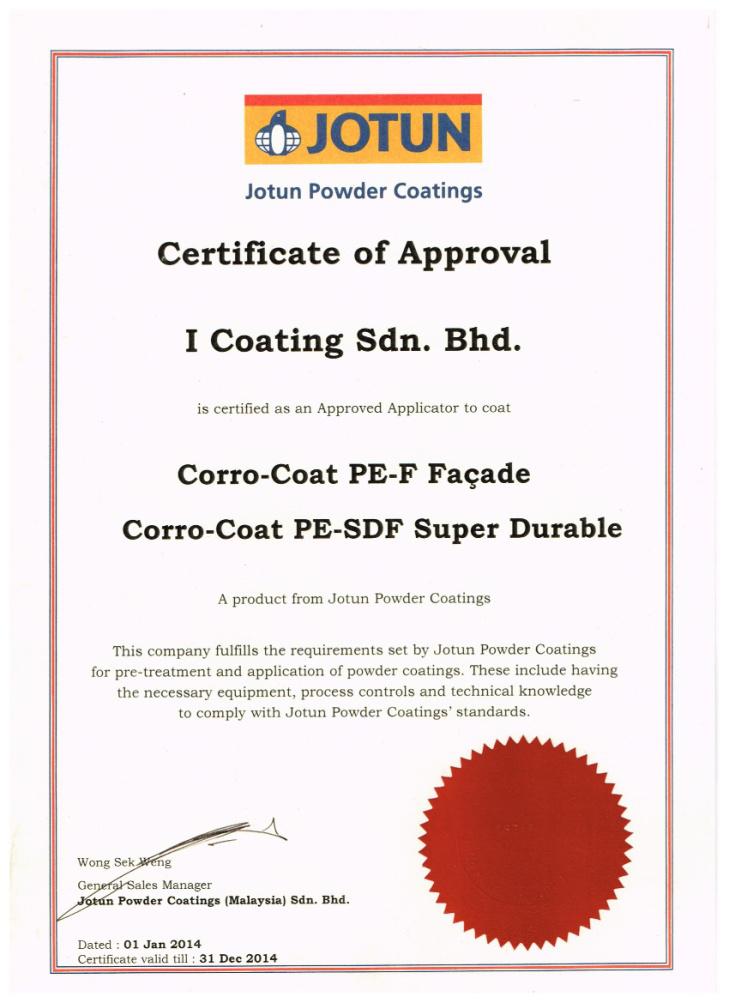 JOTUN

Jotun Powder Coatings

Certificate of Approval

I Coating Sdn. Bhd.

is certified as an Approved Applicator to coat

Corro-Coat PE-F Façade

Corro-Coat PE-SDF Super Durable

A product from Jotun Powder Coatings

This company fulfills the requirements set by Jotun Powder Coatings for pre-treatment and application of powder coatings. These include having the necessary equipment, process controls and technical knowledge to comply with Jotun Powder Coatings' standards.

Wong Sek Weng
General Sales Manager
Jotun Powder Coatings (Malaysia) Sdn. Bhd.

Dated : 01 Jan 2014
Certificate valid till : 31 Dec 2014